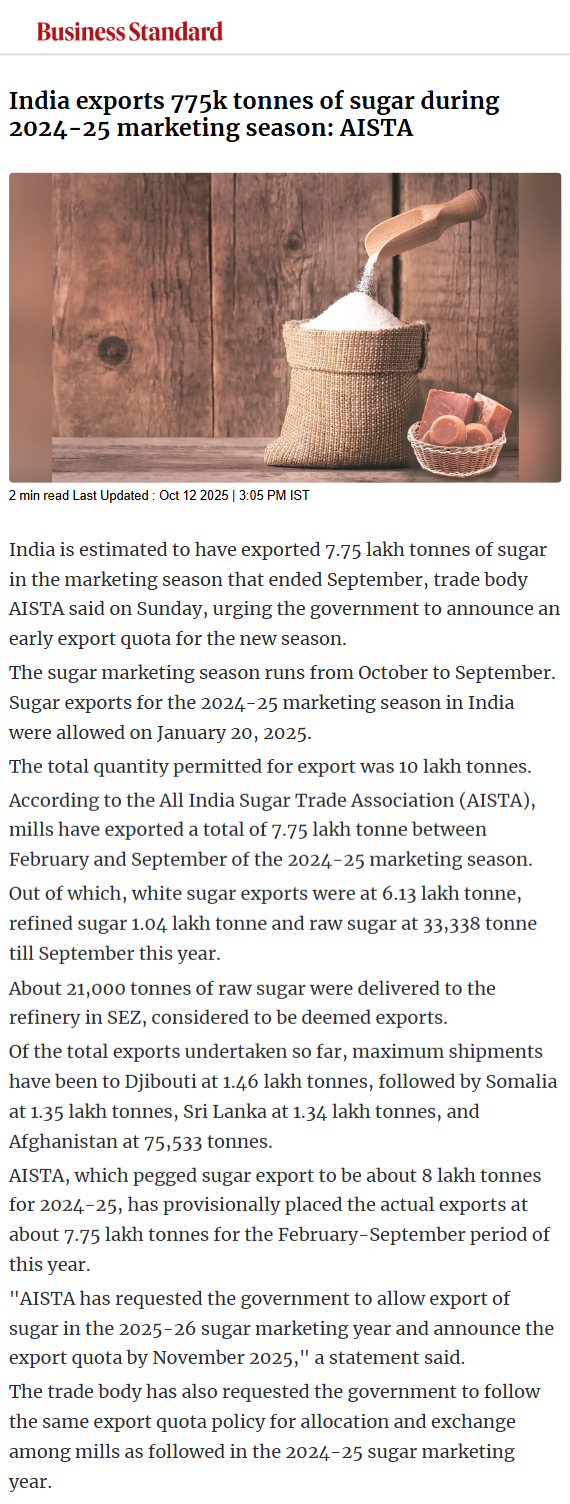 Business Standard

India exports 775k tonnes of sugar during 2024-25 marketing season: AISTA

2 min read Last Updated : Oct 12 2025 | 3:05 PM IST

India is estimated to have exported 7.75 lakh tonnes of sugar in the marketing season that ended September, trade body AISTA said on Sunday, urging the government to announce an early export quota for the new season.

The sugar marketing season runs from October to September. Sugar exports for the 2024-25 marketing season in India were allowed on January 20, 2025.

The total quantity permitted for export was 10 lakh tonnes.

According to the All India Sugar Trade Association (AISTA), mills have exported a total of 7.75 lakh tonne between February and September of the 2024-25 marketing season.

Out of which, white sugar exports were at 6.13 lakh tonne, refined sugar 1.04 lakh tonne and raw sugar at 33,338 tonne till September this year.

About 21,000 tonnes of raw sugar were delivered to the refinery in SEZ, considered to be deemed exports.

Of the total exports undertaken so far, maximum shipments have been to Djibouti at 1.46 lakh tonnes, followed by Somalia at 1.35 lakh tonnes, Sri Lanka at 1.34 lakh tonnes, and Afghanistan at 75,533 tonnes.

AISTA, which pegged sugar export to be about 8 lakh tonnes for 2024-25, has provisionally placed the actual exports at about 7.75 lakh tonnes for the February-September period of this year.

"AISTA has requested the government to allow export of sugar in the 2025-26 sugar marketing year and announce the export quota by November 2025," a statement said.

The trade body has also requested the government to follow the same export quota policy for allocation and exchange among mills as followed in the 2024-25 sugar marketing year.